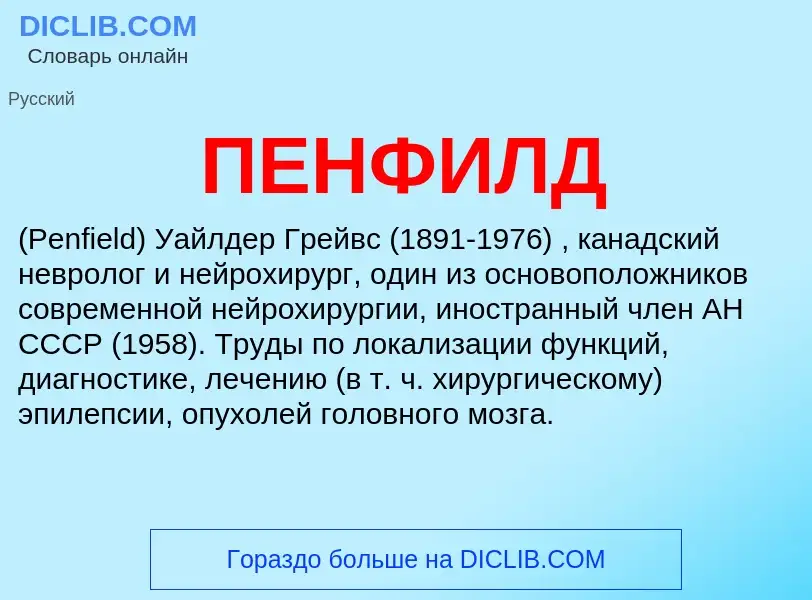 DICLIB.COM
Словарь онлайн

Русский

ПЕНФИЛД

(Penfield) Уайлдер Грейвс (1891-1976) , канадский невролог и нейрохирург, один из основоположников современной нейрохирургии, иностранный член АН СССР (1958). Труды по локализации функций, диагностике, лечению (в т. ч. хирургическому) эпилепсии, опухолей головного мозга.

Гораздо больше на DICLIB.COM